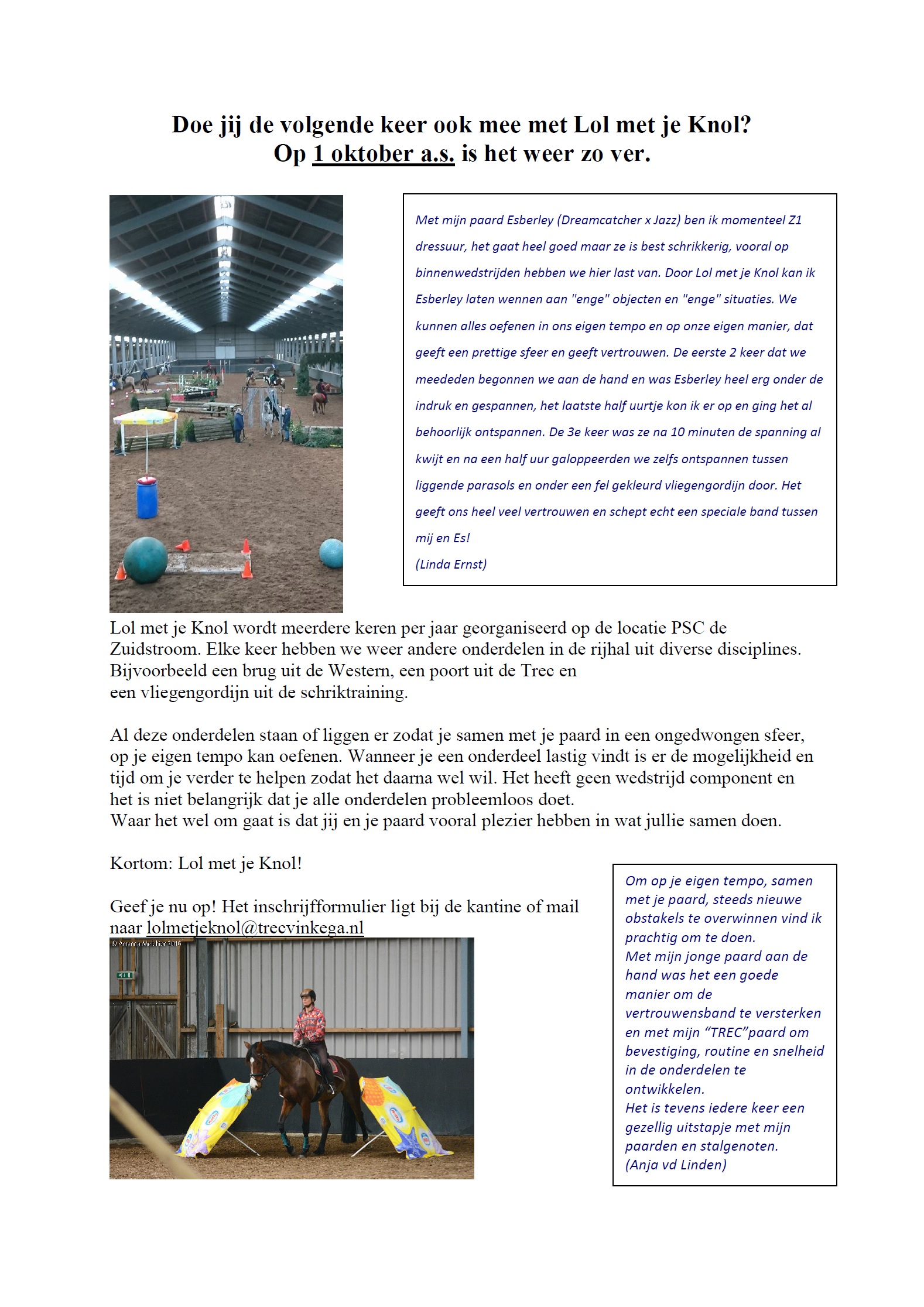 Doe jij de volgende keer ook mee met Lol met je Knol?
Op 1 oktober a.s. is het weer zo ver.

Met mijn paard Esberley (Dreamcatcher x Jazz) ben ik momenteel Z1 dressuur, het gaat heel goed maar ze is best schrikkerig, vooral op binnenwedstrijden hebben we hier last van. Door Lol met je Knol kan ik Esberley laten wennen aan "enge" objecten en "enge" situaties. We kunnen alles oefenen in ons eigen tempo en op onze eigen manier, dat geeft een prettige sfeer en geeft vertrouwen. De eerste 2 keer dat we meededen begonnen we aan de hand en was Esberley heel erg onder de indruk en gespannen, het laatste half uurtje kon ik er op en ging het al behoorlijk ontspannen. De 3e keer was ze na 10 minuten de spanning al kwijt en na een half uur galoppeerden we zelfs ontspannen tussen liggende parasols en onder een fel gekleurd vliegengordijn door. Het geeft ons heel veel vertrouwen en schept echt een speciale band tussen mij en Es!
(Linda Ernst)

Lol met je Knol wordt meerdere keren per jaar georganiseerd op de locatie PSC de Zuidstroom. Elke keer hebben we weer andere onderdelen in de rijhal uit diverse disciplines. Bijvoorbeeld een brug uit de Western, een poort uit de Trec en een vliegengordijn uit de schriktraining.

Al deze onderdelen staan of liggen er zodat je samen met je paard in een ongedwongen sfeer, op je eigen tempo kan oefenen. Wanneer je een onderdeel lastig vindt is er de mogelijkheid en tijd om je verder te helpen zodat het daarna wel wil. Het heeft geen wedstrijd component en het is niet belangrijk dat je alle onderdelen probleemloos doet.
Waar het wel om gaat is dat jij en je paard vooral plezier hebben in wat jullie samen doen.

Kortom: Lol met je Knol!

Geef je nu op! Het inschrijfformulier ligt bij de kantine of mail naar lolmetjeknol@trecvinkega.nl

© Amanda Melchior 2016

Om op je eigen tempo, samen met je paard, steeds nieuwe obstakels te overwinnen vind ik prachtig om te doen.
Met mijn jonge paard aan de hand was het een goede manier om de vertrouwensband te versterken en met mijn “TREC”paard om bevestiging, routine en snelheid in de onderdelen te ontwikkelen.
Het is tevens iedere keer een gezellig uitstapje met mijn paarden en stalgenoten.
(Anja vd Linden)